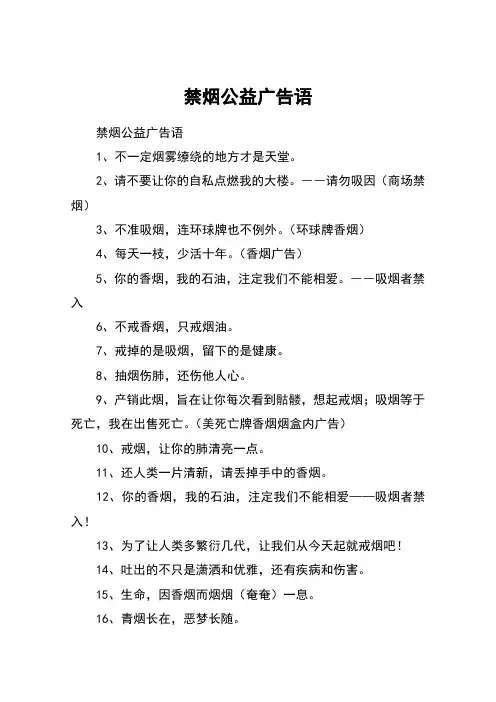 禁烟公益广告语

禁烟公益广告语

1、不一定烟雾缭绕的地方才是天堂。

2、请不要让你的自私点燃我的大楼。——请勿吸因（商场禁烟）

3、不准吸烟，连环球牌也不例外。（环球牌香烟）

4、每天一枝，少活十年。（香烟广告）

5、你的香烟，我的石油，注定我们不能相爱。——吸烟者禁入

6、不戒香烟，只戒烟油。

7、戒掉的是吸烟，留下的是健康。

8、抽烟伤肺，还伤他人心。

9、产销此烟，旨在让你每次看到骷髅，想起戒烟；吸烟等于死亡，我在出售死亡。（美死亡牌香烟烟盒内广告）

10、戒烟，让你的肺清亮一点。

11、还人类一片清新，请丢掉手中的香烟。

12、你的香烟，我的石油，注定我们不能相爱——吸烟者禁入！

13、为了让人类多繁衍几代，让我们从今天起就戒烟吧！

14、吐出的不只是潇洒和优雅，还有疾病和伤害。

15、生命，因香烟而烟烟（奄奄）一息。

16、青烟长在，恶梦长随。